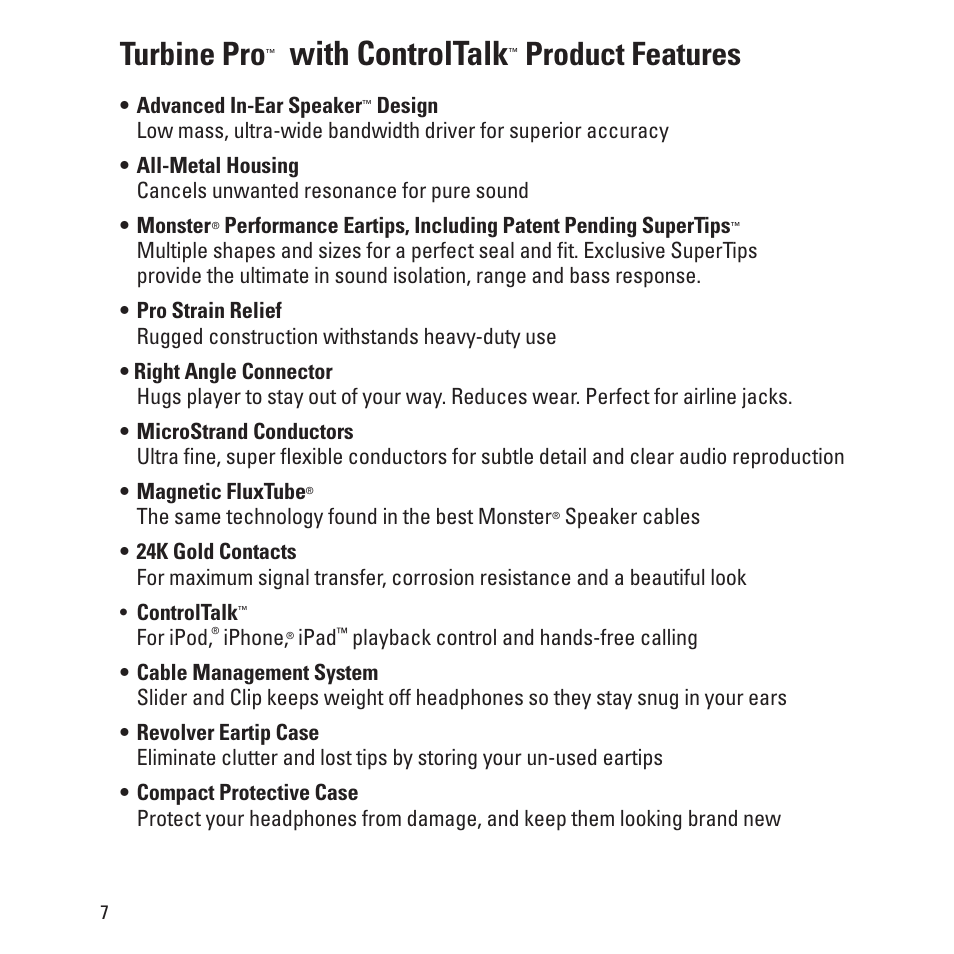 Turbine Pro™ with ControlTalk™ Product Features

• Advanced In-Ear Speaker™ Design
Low mass, ultra-wide bandwidth driver for superior accuracy

• All-Metal Housing
Cancels unwanted resonance for pure sound

• Monster® Performance Eartips, Including Patent Pending SuperTips™
Multiple shapes and sizes for a perfect seal and fit. Exclusive SuperTips provide the ultimate in sound isolation, range and bass response.

• Pro Strain Relief
Rugged construction withstands heavy-duty use

• Right Angle Connector
Hugs player to stay out of your way. Reduces wear. Perfect for airline jacks.

• MicroStrand Conductors
Ultra fine, super flexible conductors for subtle detail and clear audio reproduction

• Magnetic FluxTube®
The same technology found in the best Monster® Speaker cables

• 24K Gold Contacts
For maximum signal transfer, corrosion resistance and a beautiful look

• ControlTalk™
For iPod,® iPhone,® iPad™ playback control and hands-free calling

• Cable Management System
Slider and Clip keeps weight off headphones so they stay snug in your ears

• Revolver Eartip Case
Eliminate clutter and lost tips by storing your un-used eartips

• Compact Protective Case
Protect your headphones from damage, and keep them looking brand new

7